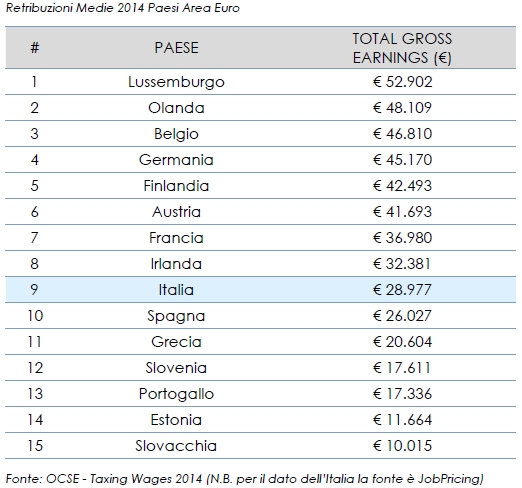 Retribuzioni Medie 2014 Paesi Area Euro

| # | PAESE | TOTAL GROSS EARNINGS (€) |
|---|---|---|
| 1 | Lussemburgo | € 52.902 |
| 2 | Olanda | € 48.109 |
| 3 | Belgio | € 46.810 |
| 4 | Germania | € 45.170 |
| 5 | Finlandia | € 42.493 |
| 6 | Austria | € 41.693 |
| 7 | Francia | € 36.980 |
| 8 | Irlanda | € 32.381 |
| 9 | Italia | € 28.977 |
| 10 | Spagna | € 26.027 |
| 11 | Grecia | € 20.604 |
| 12 | Slovenia | € 17.611 |
| 13 | Portogallo | € 17.336 |
| 14 | Estonia | € 11.664 |
| 15 | Slovacchia | € 10.015 |

Fonte: OCSE - Taxing Wages 2014 (N.B. per il dato dell'Italia la fonte è JobPricing)